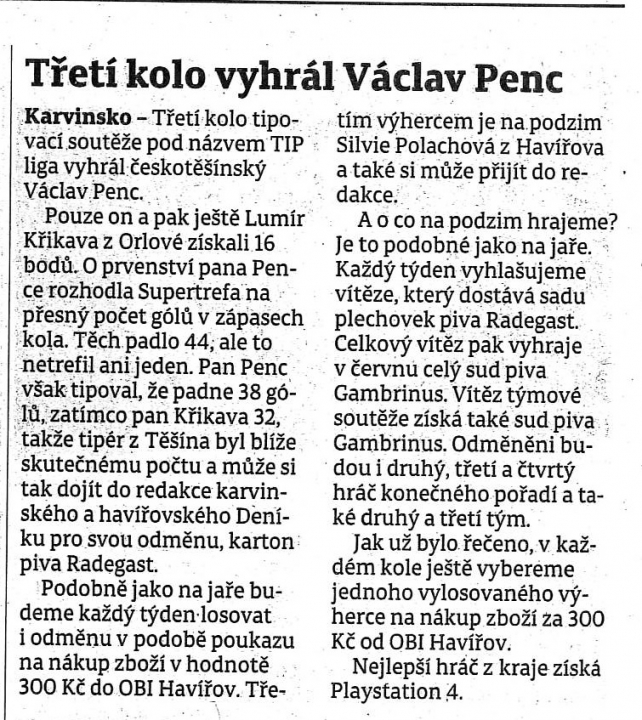 Třetí kolo vyhrál Václav Penc

Karvinsko – Třetí kolo tipovací soutěže pod názvem TIP liga vyhrál českotěšínský Václav Penc.

Pouze on a pak ještě Lumír Křikava z Orlové získali 16 bodů. O prvenství pana Pence rozhodla Supertrefa na přesný počet gólů v zápasech kola. Těch padlo 44, ale to netrefil ani jeden. Pan Penc však tipoval, že padne 38 gólů, zatímco pan Křikava 32, takže tipér z Těšína byl blíže skutečnému počtu a může si tak dojít do redakce karvinského a havířovského Deníku pro svou odměnu, karton piva Radegast.

Podobně jako na jaře budeme každý týden losovat i odměnu v podobě poukazu na nákup zboží v hodnotě 300 Kč do OBI Havířov. Třetím výhercem je na podzim Silvie Polachová z Havířova a také si může přijít do redakce.

A o co na podzim hrajeme? Je to podobné jako na jaře. Každý týden vyhlašujeme vítěze, který dostává sadu plechovek piva Radegast. Celkový vítěz pak vyhraje v červnu celý sud piva Gambrinus. Vítěz týmové soutěže získá také sud piva Gambrinus. Odměněni budou i druhý, třetí a čtvrtý hráč konečného pořadí a také druhý a třetí tým.

Jak už bylo řečeno, v každém kole ještě vybereme jednoho vylosovaného výherce na nákup zboží za 300 Kč od OBI Havířov.

Nejlepší hráč z kraje získá Playstation 4.